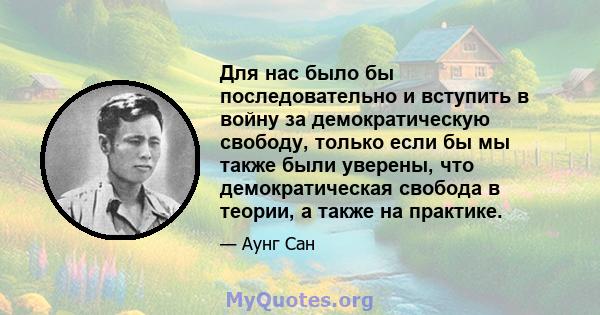 Для нас было бы последовательно и вступить в войну за демократическую свободу, только если бы мы также были уверены, что демократическая свобода в теории, а также на практике.

— Аунг Сан

MyQuotes.org